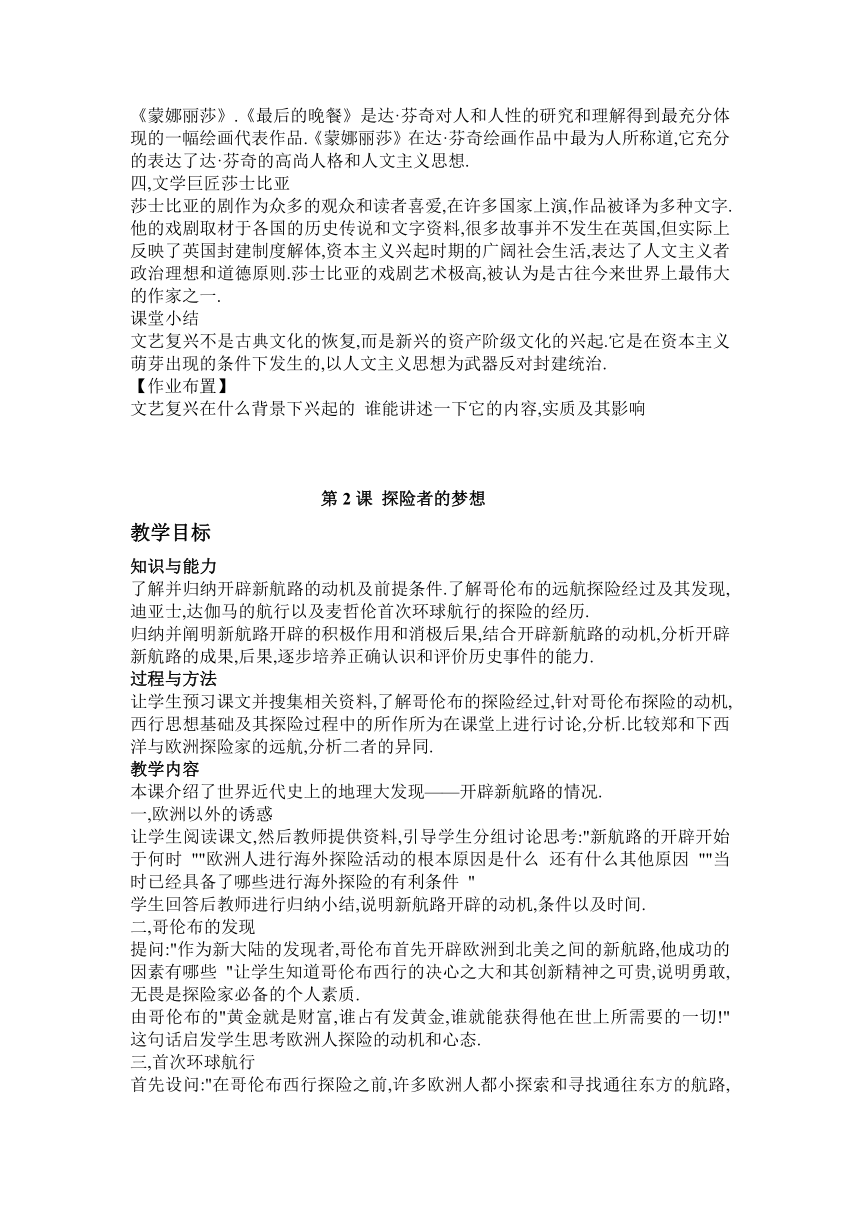 《蒙娜丽莎》.《最后的晚餐》是达·芬奇对人和人性的研究和理解得到最充分体现的一幅绘画代表作品.《蒙娜丽莎》在达·芬奇绘画作品中最为人所称道,它充分的表达了达·芬奇的高尚人格和人文主义思想.
四,文学巨匠莎士比亚
莎士比亚的剧作为众多的观众和读者喜爱,在许多国家上演,作品被译为多种文字.他的戏剧取材于各国的历史传说和文字资料,很多故事并不发生在英国,但实际上反映了英国封建制度解体,资本主义兴起时期的广阔社会生活,表达了人文主义者政治理想和道德原则.莎士比亚的戏剧艺术极高,被认为是古往今来世界上最伟大的作家之一.
课堂小结
文艺复兴不是古典文化的恢复,而是新兴的资产阶级文化的兴起.它是在资本主义萌芽出现的条件下发生的,以人文主义思想为武器反对封建统治.
【作业布置】
文艺复兴在什么背景下兴起的 谁能讲述一下它的内容,实质及其影响

第 2 课 探险者的梦想
教学目标
知识与能力
了解并归纳开辟新航路的动机及前提条件.了解哥伦布的远航探险经过及其发现,迪亚士,达伽马的航行以及麦哲伦首次环球航行的探险的经历.
归纳并阐明新航路开辟的积极作用和消极后果,结合开辟新航路的动机,分析开辟新航路的成果,后果,逐步培养正确认识和评价历史事件的能力.
过程与方法
让学生预习课文并搜集相关资料,了解哥伦布的探险经过,针对哥伦布探险的动机,西行思想基础及其探险过程中的所作所为在课堂上进行讨论,分析.比较郑和下西洋与欧洲探险家的远航,分析二者的异同.
教学内容
本课介绍了世界近代史上的地理大发现——开辟新航路的情况.
一,欧洲以外的诱惑
让学生阅读课文,然后教师提供资料,引导学生分组讨论思考:"新航路的开辟开始于何时 ""欧洲人进行海外探险活动的根本原因是什么 还有什么其他原因 ""当时已经具备了哪些进行海外探险的有利条件 "
学生回答后教师进行归纳小结,说明新航路开辟的动机,条件以及时间.
二,哥伦布的发现
提问:"作为新大陆的发现者,哥伦布首先开辟欧洲到北美之间的新航路,他成功的因素有哪些 "让学生知道哥伦布西行的决心之大和其创新精神之可贵,说明勇敢,无畏是探险家必备的个人素质.
由哥伦布的"黄金就是财富,谁占有发黄金,谁就能获得他在世上所需要的一切!"这句话启发学生思考欧洲人探险的动机和心态.
三,首次环球航行
首先设问:"在哥伦布西行探险之前,许多欧洲人都小探索和寻找通往东方的航路,